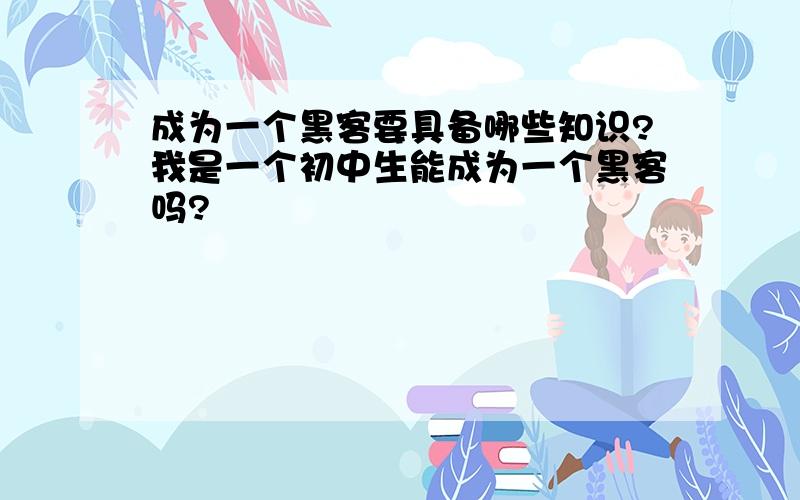 成为一个黑客要具备哪些知识?我是一个初中生能成为一个黑客吗?